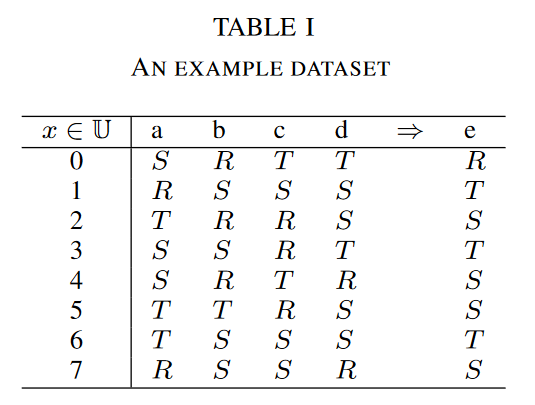 TABLE I
AN EXAMPLE DATASET

| $x \in \mathbb{U}$ | a | b | c | d | $\Rightarrow$ | e |
|---|---|---|---|---|---|---|
| 0 | $S$ | $R$ | $T$ | $T$ | | $R$ |
| 1 | $R$ | $S$ | $S$ | $S$ | | $T$ |
| 2 | $T$ | $R$ | $R$ | $S$ | | $S$ |
| 3 | $S$ | $S$ | $R$ | $T$ | | $T$ |
| 4 | $S$ | $R$ | $T$ | $R$ | | $S$ |
| 5 | $T$ | $T$ | $R$ | $S$ | | $S$ |
| 6 | $T$ | $S$ | $S$ | $S$ | | $T$ |
| 7 | $R$ | $S$ | $S$ | $R$ | | $S$ |